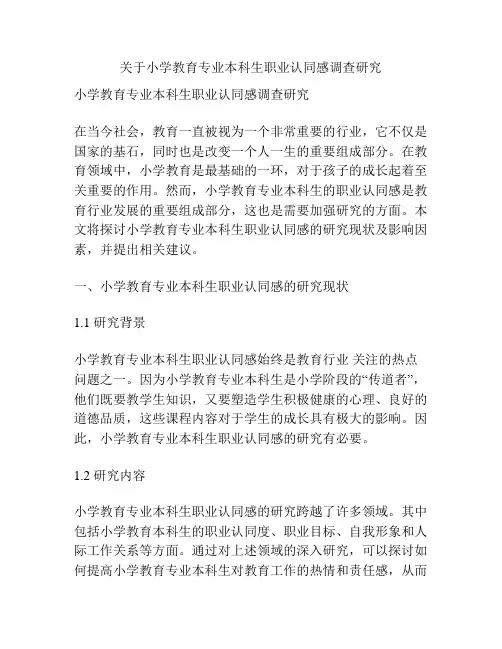 关于小学教育专业本科生职业认同感调查研究

小学教育专业本科生职业认同感调查研究

在当今社会，教育一直被视为一个非常重要的行业，它不仅是国家的基石，同时也是改变一个人一生的重要组成部分。在教育领域中，小学教育是最基础的一环，对于孩子的成长起着至关重要的作用。然而，小学教育专业本科生的职业认同感是教育行业发展的重要组成部分，这也是需要加强研究的方面。本文将探讨小学教育专业本科生职业认同感的研究现状及影响因素，并提出相关建议。

一、小学教育专业本科生职业认同感的研究现状

1.1 研究背景

小学教育专业本科生职业认同感始终是教育行业 关注的热点问题之一。因为小学教育专业本科生是小学阶段的“传道者”，他们既要教学生知识，又要塑造学生积极健康的心理、良好的道德品质，这些课程内容对于学生的成长具有极大的影响。因此，小学教育专业本科生职业认同感的研究有必要。

1.2 研究内容

小学教育专业本科生职业认同感的研究跨越了许多领域。其中包括小学教育本科生的职业认同度、职业目标、自我形象和人际工作关系等方面。通过对上述领域的深入研究，可以探讨如何提高小学教育专业本科生对教育工作的热情和责任感，从而